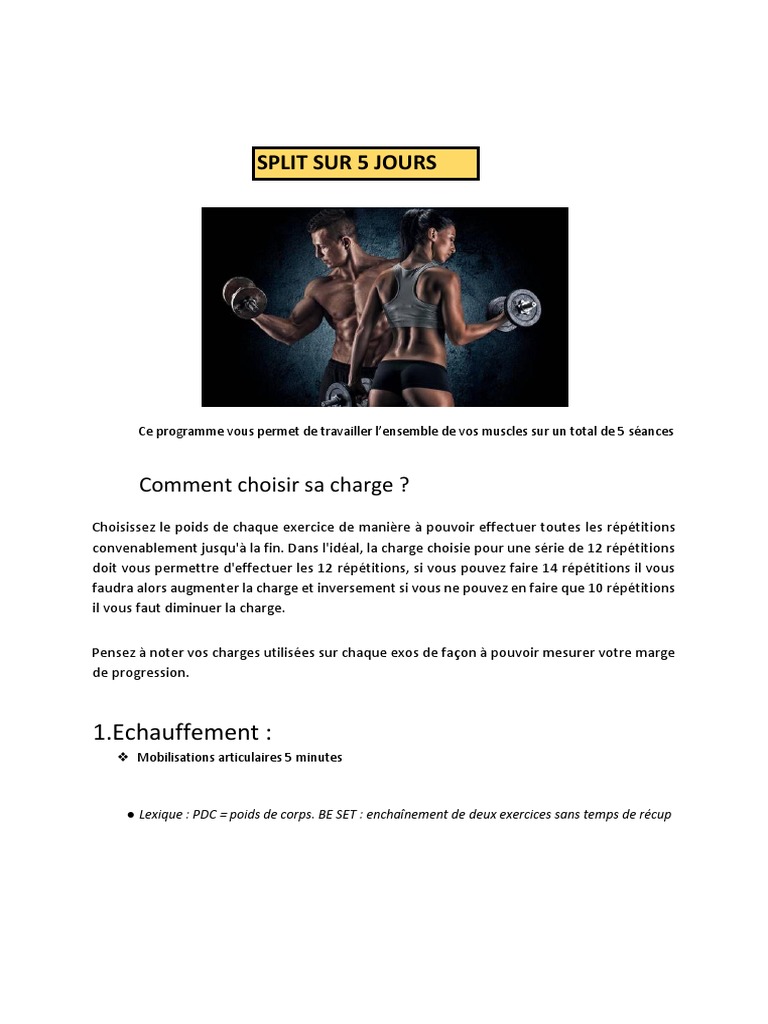 SPLIT SUR 5 JOURS

Ce programme vous permet de travailler l'ensemble de vos muscles sur un total de 5 séances

Comment choisir sa charge ?

Choisissez le poids de chaque exercice de manière à pouvoir effectuer toutes les répétitions convenablement jusqu'à la fin. Dans l'idéal, la charge choisie pour une série de 12 répétitions doit vous permettre d'effectuer les 12 répétitions, si vous pouvez faire 14 répétitions il vous faudra alors augmenter la charge et inversement si vous ne pouvez en faire que 10 répétitions il vous faut diminuer la charge.

Pensez à noter vos charges utilisées sur chaque exos de façon à pouvoir mesurer votre marge de progression.

1.Echauffement :

❖ Mobilisations articulaires 5 minutes

● Lexique : PDC = poids de corps. BE SET : enchaînement de deux exercices sans temps de récup